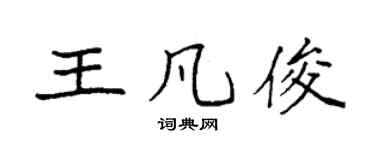 王凡俊

词典网